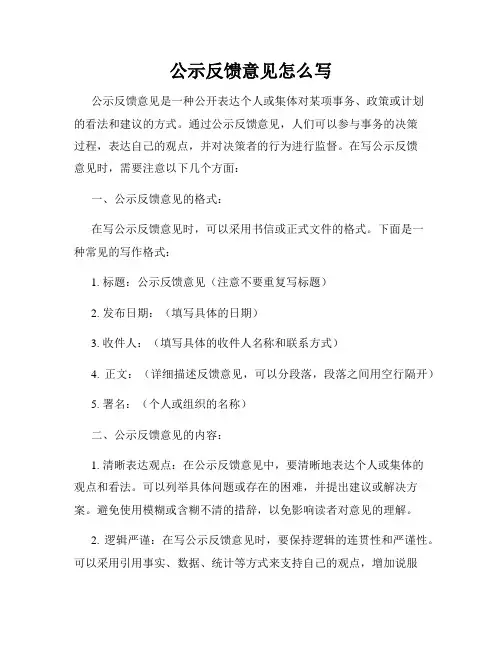 公示反馈意见怎么写

公示反馈意见是一种公开表达个人或集体对某项事务、政策或计划的看法和建议的方式。通过公示反馈意见，人们可以参与事务的决策过程，表达自己的观点，并对决策者的行为进行监督。在写公示反馈意见时，需要注意以下几个方面：

一、公示反馈意见的格式：

在写公示反馈意见时，可以采用书信或正式文件的格式。下面是一种常见的写作格式：

1. 标题：公示反馈意见（注意不要重复写标题）

2. 发布日期：（填写具体的日期）

3. 收件人：（填写具体的收件人名称和联系方式）

4. 正文：（详细描述反馈意见，可以分段落，段落之间用空行隔开）

5. 署名：（个人或组织的名称）

二、公示反馈意见的内容：

1. 清晰表达观点：在公示反馈意见中，要清晰地表达个人或集体的观点和看法。可以列举具体问题或存在的困难，并提出建议或解决方案。避免使用模糊或含糊不清的措辞，以免影响读者对意见的理解。

2. 逻辑严谨：在写公示反馈意见时，要保持逻辑的连贯性和严谨性。可以采用引用事实、数据、统计等方式来支持自己的观点，增加说服